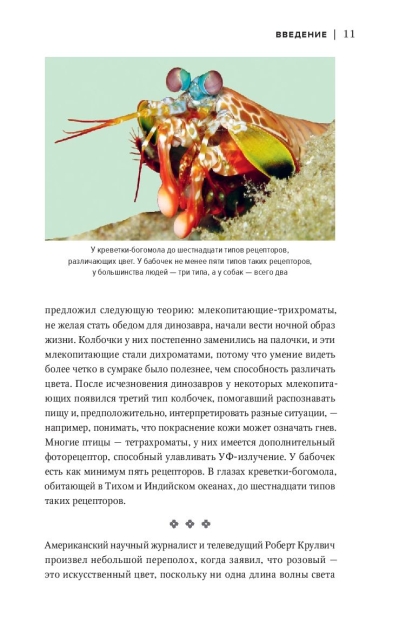 ВВЕДЕНИЕ | 11

У креветки-богомола до шестнадцати типов рецепторов, различающих цвет. У бабочек не менее пяти типов таких рецепторов, у большинства людей — три типа, а у собак — всего два

предложил следующую теорию: млекопитающие-трихроматы, не желая стать обедом для динозавра, начали вести ночной образ жизни. Колбочки у них постепенно заменились на палочки, и эти млекопитающие стали дихроматами, потому что умение видеть более четко в сумраке было полезнее, чем способность различать цвета. После исчезновения динозавров у некоторых млекопитающих появился третий тип колбочек, помогавший распознавать пищу и, предположительно, интерпретировать разные ситуации, — например, понимать, что покраснение кожи может означать гнев. Многие птицы — тетрахроматы, у них имеется дополнительный фоторецептор, способный улавливать УФ-излучение. У бабочек есть как минимум пять рецепторов. В глазах креветки-богомола, обитающей в Тихом и Индийском океанах, до шестнадцати типов таких рецепторов.

❖ ❖ ❖

Американский научный журналист и телеведущий Роберт Крулвич произвел небольшой переполох, когда заявил, что розовый — это искусственный цвет, поскольку ни одна длина волны света